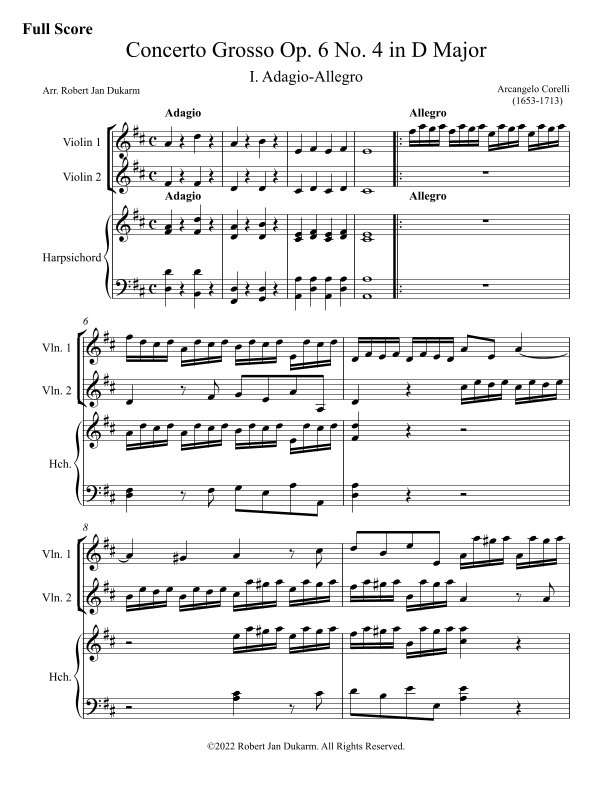 Full Score

Concerto Grosso Op. 6 No. 4 in D Major

I. Adagio-Allegro

Arr. Robert Jan Dukarm

Arcangelo Corelli
(1653-1713)

Adagio

Allegro

Violin 1

Violin 2

Adagio

Allegro

Harpsichord

6

Vln. 1

Vln. 2

Hch.

8

Vln. 1

Vln. 2

Hch.

©2022 Robert Jan Dukarm. All Rights Reserved.